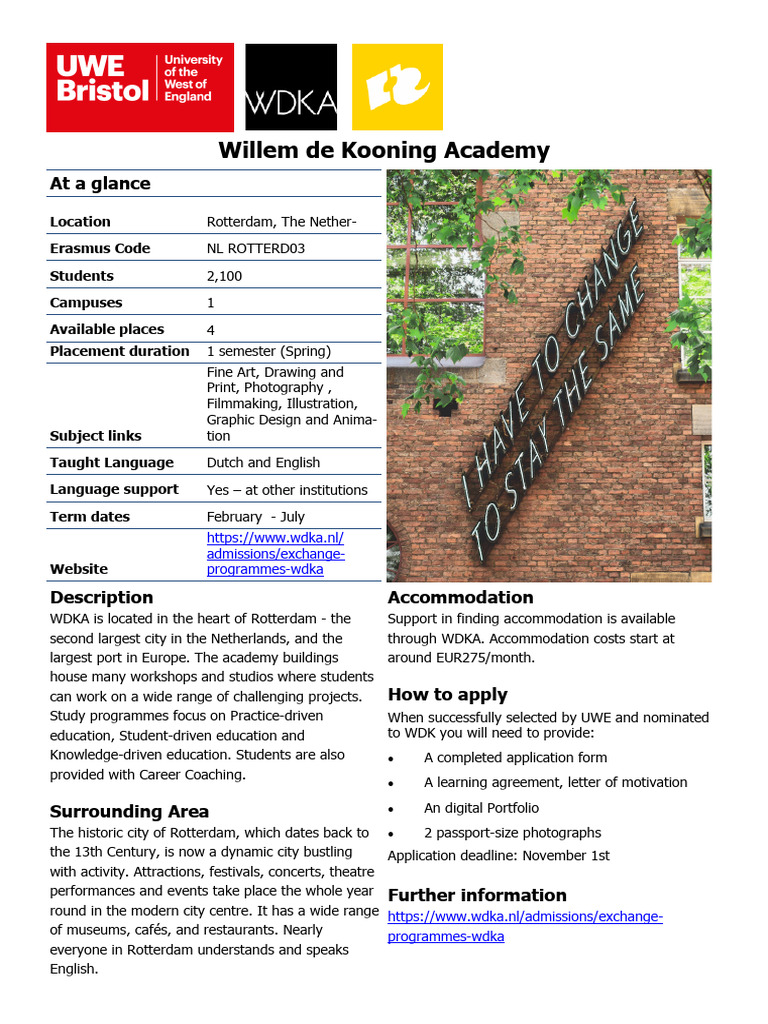 UWE Bristol University of the West of England

WDKA

Willem de Kooning Academy

At a glance

| | |
|---|---|
| Location | Rotterdam, The Nether- |
| Erasmus Code | NL ROTTERD03 |
| Students | 2,100 |
| Campuses | 1 |
| Available places | 4 |
| Placement duration | 1 semester (Spring) |
| Subject links | Fine Art, Drawing and Print, Photography , Filmmaking, Illustration, Graphic Design and Animation |
| Taught Language | Dutch and English |
| Language support | Yes – at other institutions |
| Term dates | February - July |
| Website | https://www.wdka.nl/admissions/exchange-programmes-wdka |

I HAVE TO CHANGE TO STAY THE SAME

Description
WDKA is located in the heart of Rotterdam - the second largest city in the Netherlands, and the largest port in Europe. The academy buildings house many workshops and studios where students can work on a wide range of challenging projects. Study programmes focus on Practice-driven education, Student-driven education and Knowledge-driven education. Students are also provided with Career Coaching.

Surrounding Area
The historic city of Rotterdam, which dates back to the 13th Century, is now a dynamic city bustling with activity. Attractions, festivals, concerts, theatre performances and events take place the whole year round in the modern city centre. It has a wide range of museums, cafés, and restaurants. Nearly everyone in Rotterdam understands and speaks English.

Accommodation
Support in finding accommodation is available through WDKA. Accommodation costs start at around EUR275/month.

How to apply
When successfully selected by UWE and nominated to WDK you will need to provide:
• A completed application form
• A learning agreement, letter of motivation
• An digital Portfolio
• 2 passport-size photographs
Application deadline: November 1st

Further information
https://www.wdka.nl/admissions/exchange-programmes-wdka